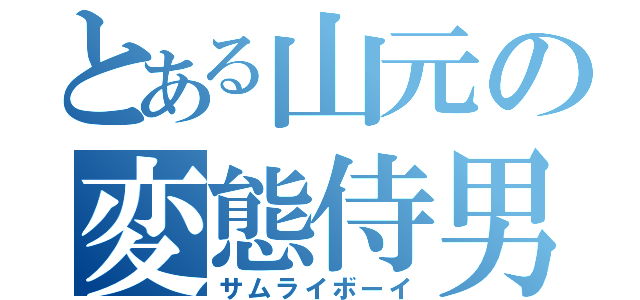 とある山元の
変態侍男
サムライボーイ